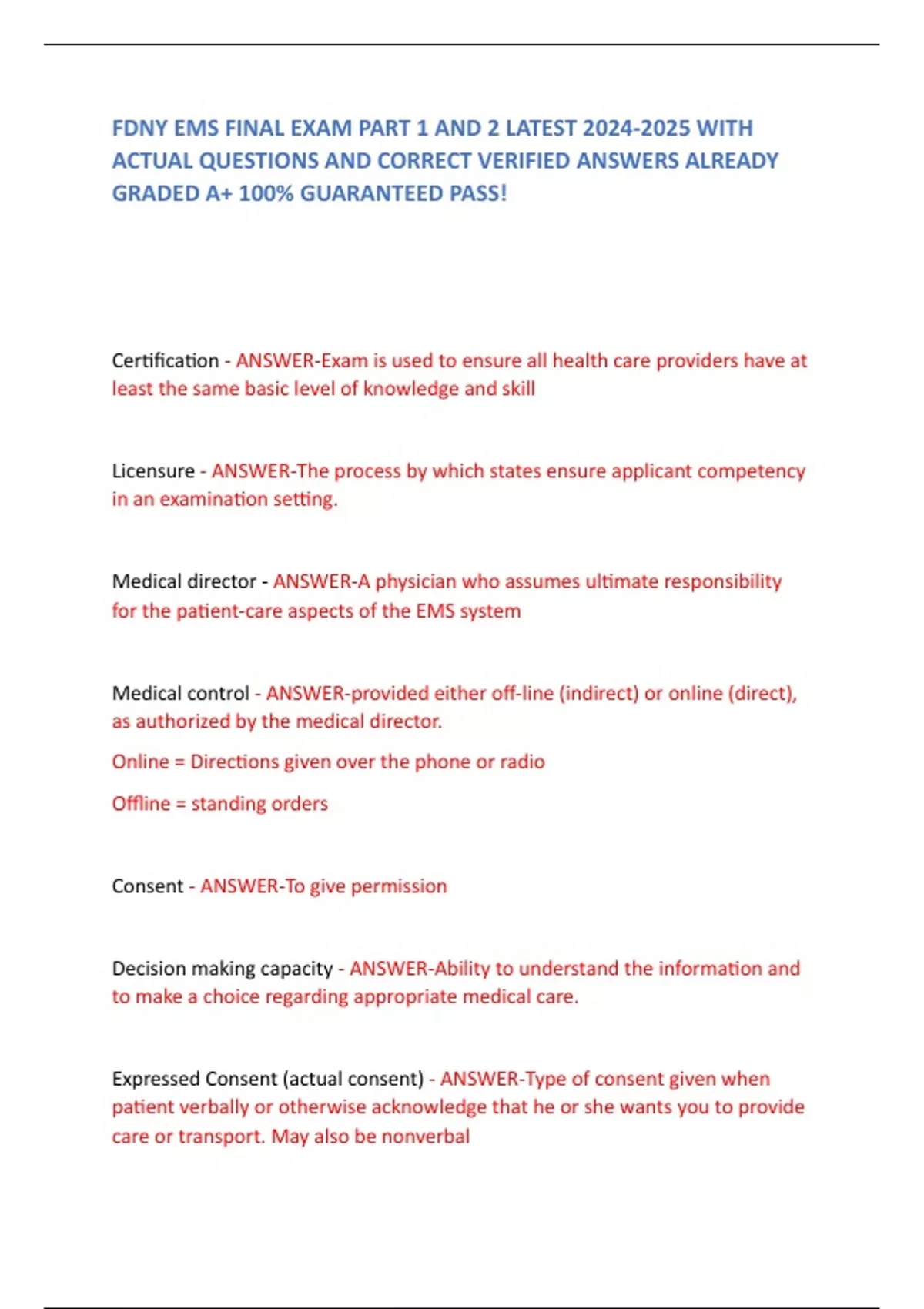 FDNY EMS FINAL EXAM PART 1 AND 2 LATEST 2024-2025 WITH ACTUAL QUESTIONS AND CORRECT VERIFIED ANSWERS ALREADY GRADED A+ 100% GUARANTEED PASS!

Certification - ANSWER-Exam is used to ensure all health care providers have at least the same basic level of knowledge and skill

Licensure - ANSWER-The process by which states ensure applicant competency in an examination setting.

Medical director - ANSWER-A physician who assumes ultimate responsibility for the patient-care aspects of the EMS system

Medical control - ANSWER-provided either off-line (indirect) or online (direct), as authorized by the medical director.

Online = Directions given over the phone or radio

Offline = standing orders

Consent - ANSWER-To give permission

Decision making capacity - ANSWER-Ability to understand the information and to make a choice regarding appropriate medical care.

Expressed Consent (actual consent) - ANSWER-Type of consent given when patient verbally or otherwise acknowledge that he or she wants you to provide care or transport. May also be nonverbal